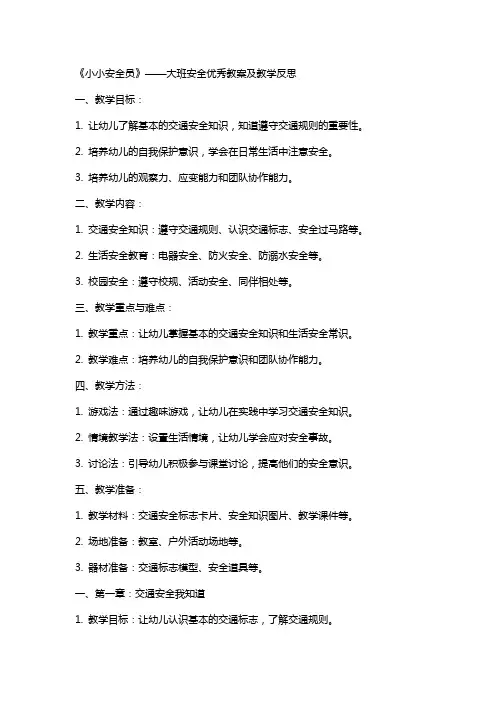 《小小安全员》——大班安全优秀教案及教学反思

一、教学目标：

1. 让幼儿了解基本的交通安全知识，知道遵守交通规则的重要性。

2. 培养幼儿的自我保护意识，学会在日常生活中注意安全。

3. 培养幼儿的观察力、应变能力和团队协作能力。

二、教学内容：

1. 交通安全知识：遵守交通规则、认识交通标志、安全过马路等。

2. 生活安全教育：电器安全、防火安全、防溺水安全等。

3. 校园安全：遵守校规、活动安全、同伴相处等。

三、教学重点与难点：

1. 教学重点：让幼儿掌握基本的交通安全知识和生活安全常识。

2. 教学难点：培养幼儿的自我保护意识和团队协作能力。

四、教学方法：

1. 游戏法：通过趣味游戏，让幼儿在实践中学习交通安全知识。

2. 情境教学法：设置生活情境，让幼儿学会应对安全事故。

3. 讨论法：引导幼儿积极参与课堂讨论，提高他们的安全意识。

五、教学准备：

1. 教学材料：交通安全标志卡片、安全知识图片、教学课件等。

2. 场地准备：教室、户外活动场地等。

3. 器材准备：交通标志模型、安全道具等。

一、第一章：交通安全我知道

1. 教学目标：让幼儿认识基本的交通标志，了解交通规则。